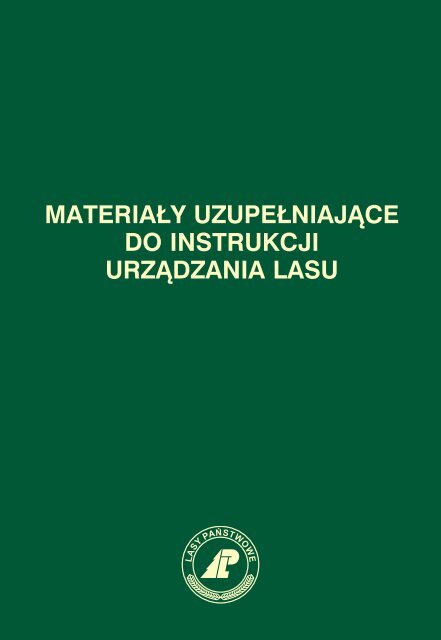 MATERIAŁY UZUPEŁNIAJĄCE
DO INSTRUKCJI
URZĄDZANIA LASU

LASY PAŃSTWOWE
LP